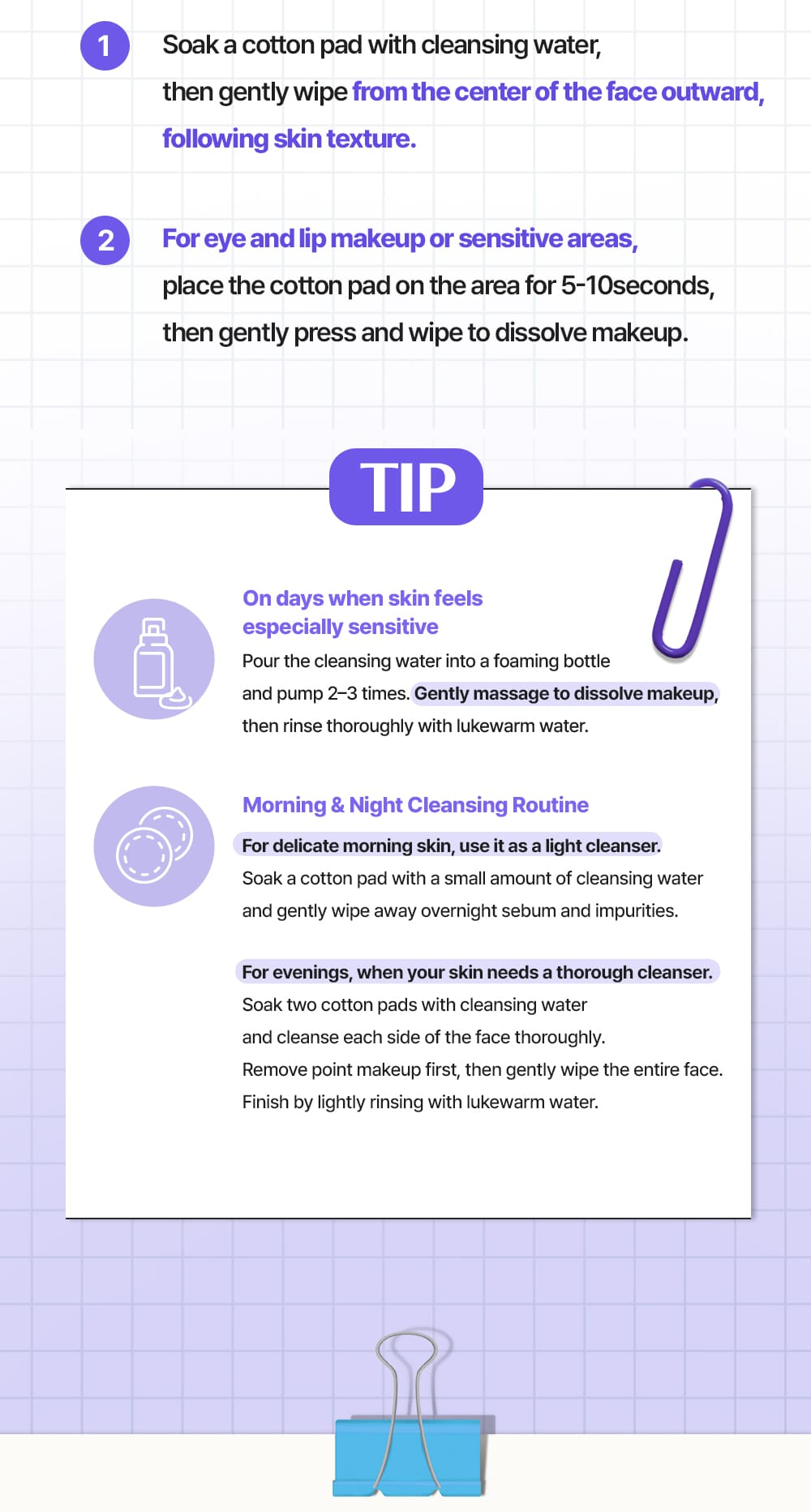 1

Soak a cotton pad with cleansing water, then gently wipe from the center of the face outward, following skin texture.

2

For eye and lip makeup or sensitive areas, place the cotton pad on the area for 5-10seconds, then gently press and wipe to dissolve makeup.

TIP

On days when skin feels especially sensitive

Pour the cleansing water into a foaming bottle and pump 2–3 times. Gently massage to dissolve makeup, then rinse thoroughly with lukewarm water.

Morning & Night Cleansing Routine

For delicate morning skin, use it as a light cleanser.

Soak a cotton pad with a small amount of cleansing water and gently wipe away overnight sebum and impurities.

For evenings, when your skin needs a thorough cleanser.

Soak two cotton pads with cleansing water and cleanse each side of the face thoroughly.
Remove point makeup first, then gently wipe the entire face.
Finish by lightly rinsing with lukewarm water.